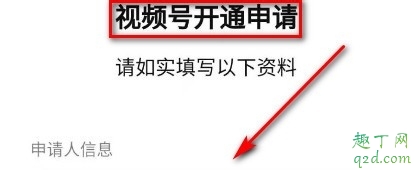 视频号开通申请

请如实填写以下资料

申请人信息

趣丁网
q2d.com